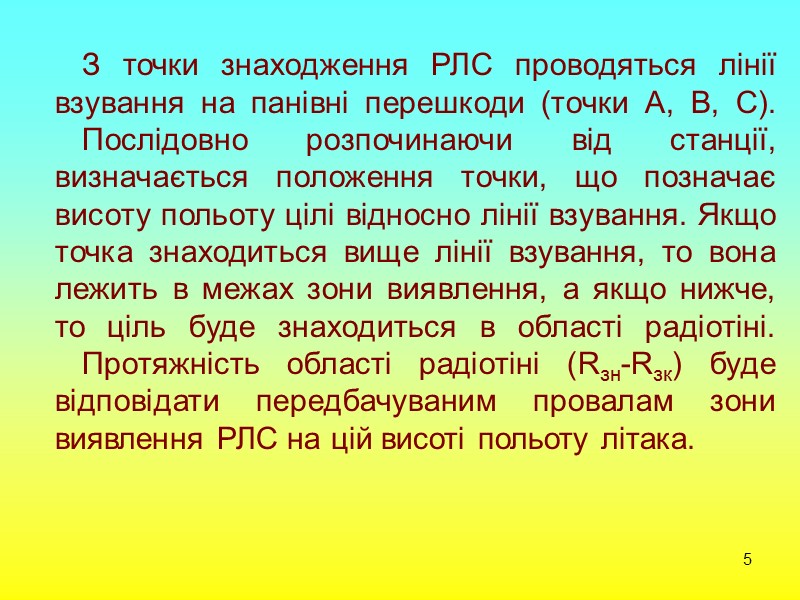 З точки знаходження РЛС проводяться лінії взування на панівні перешкоди (точки А, В, С).

Послідовно розпочинаючи від станції, визначається положення точки, що позначає висоту польоту цілі відносно лінії взування. Якщо точка знаходиться вище лінії взування, то вона лежить в межах зони виявлення, а якщо нижче, то ціль буде знаходиться в області радіотіні.

Протяжність області радіотіні ($R_{зн}$-$R_{зк}$) буде відповідати передбачуваним провалам зони виявлення РЛС на цій висоті польоту літака.

5